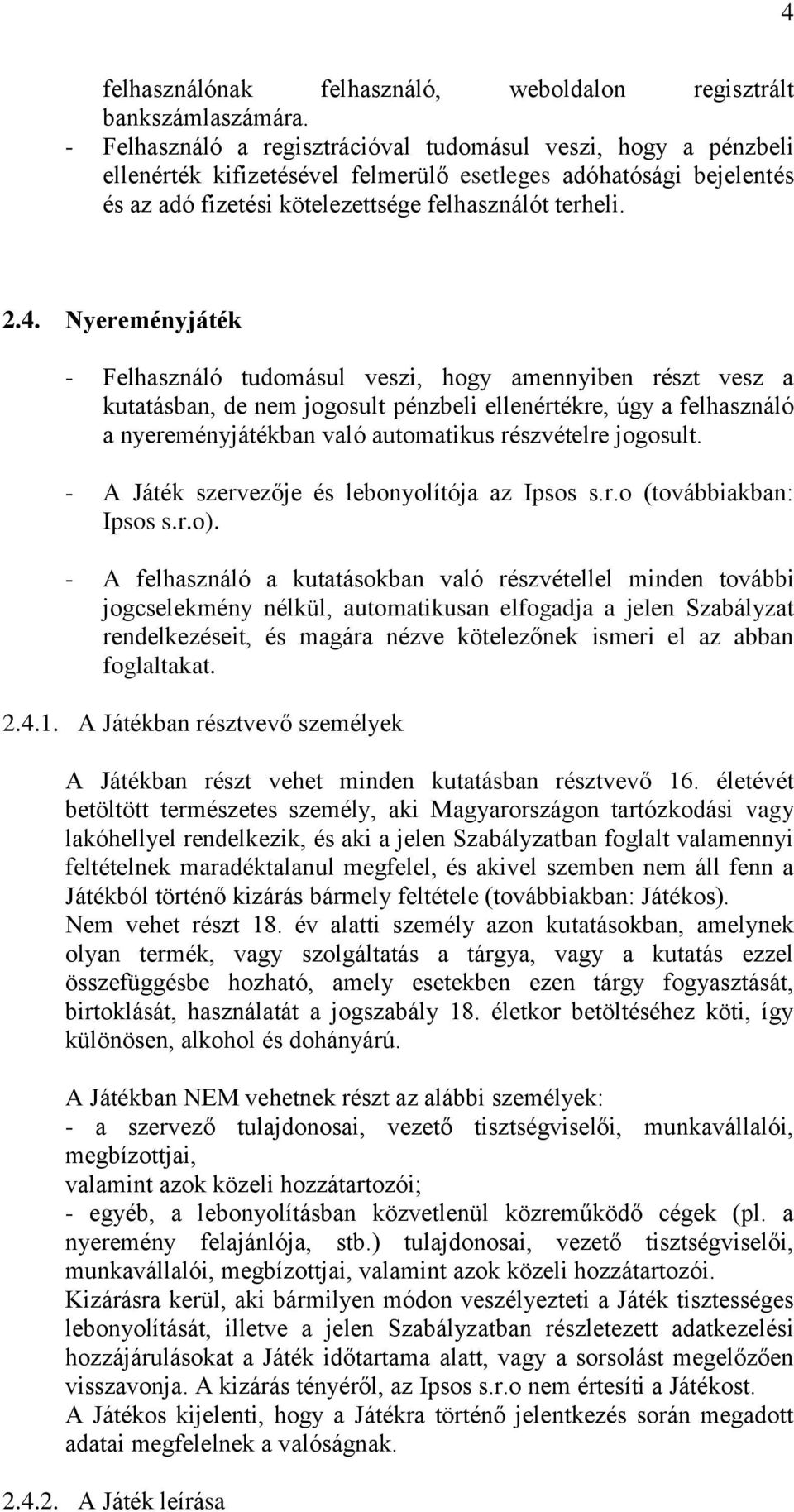 4

felhasználónak felhasználó, weboldalon regisztrált bankszámlaszámára.

- Felhasználó a regisztrációval tudomásul veszi, hogy a pénzbeli ellenérték kifizetésével felmerülő esetleges adóhatósági bejelentés és az adó fizetési kötelezettsége felhasználót terheli.

2.4. Nyereményjáték

- Felhasználó tudomásul veszi, hogy amennyiben részt vesz a kutatásban, de nem jogosult pénzbeli ellenértékre, úgy a felhasználó a nyereményjátékban való automatikus részvételre jogosult.

- A Játék szervezője és lebonyolítója az Ipsos s.r.o (továbbiakban: Ipsos s.r.o).

- A felhasználó a kutatásokban való részvétellel minden további jogcselekmény nélkül, automatikusan elfogadja a jelen Szabályzat rendelkezéseit, és magára nézve kötelezőnek ismeri el az abban foglaltakat.

2.4.1. A Játékban résztvevő személyek

A Játékban részt vehet minden kutatásban résztvevő 16. életévét betöltött természetes személy, aki Magyarországon tartózkodási vagy lakóhellyel rendelkezik, és aki a jelen Szabályzatban foglalt valamennyi feltételnek maradéktalanul megfelel, és akivel szemben nem áll fenn a Játékból történő kizárás bármely feltétele (továbbiakban: Játékos).
Nem vehet részt 18. év alatti személy azon kutatásokban, amelynek olyan termék, vagy szolgáltatás a tárgya, vagy a kutatás ezzel összefüggésbe hozható, amely esetekben ezen tárgy fogyasztását, birtoklását, használatát a jogszabály 18. életkor betöltéséhez köti, így különösen, alkohol és dohányárú.

A Játékban NEM vehetnek részt az alábbi személyek:
- a szervező tulajdonosai, vezető tisztségviselői, munkavállalói, megbízottjai,
valamint azok közeli hozzátartozói;
- egyéb, a lebonyolításban közvetlenül közreműködő cégek (pl. a nyeremény felajánlója, stb.) tulajdonosai, vezető tisztségviselői, munkavállalói, megbízottjai, valamint azok közeli hozzátartozói.
Kizárásra kerül, aki bármilyen módon veszélyezteti a Játék tisztességes lebonyolítását, illetve a jelen Szabályzatban részletezett adatkezelési hozzájárulásokat a Játék időtartama alatt, vagy a sorsolást megelőzően visszavonja. A kizárás tényéről, az Ipsos s.r.o nem értesíti a Játékost.
A Játékos kijelenti, hogy a Játékra történő jelentkezés során megadott adatai megfelelnek a valóságnak.

2.4.2. A Játék leírása